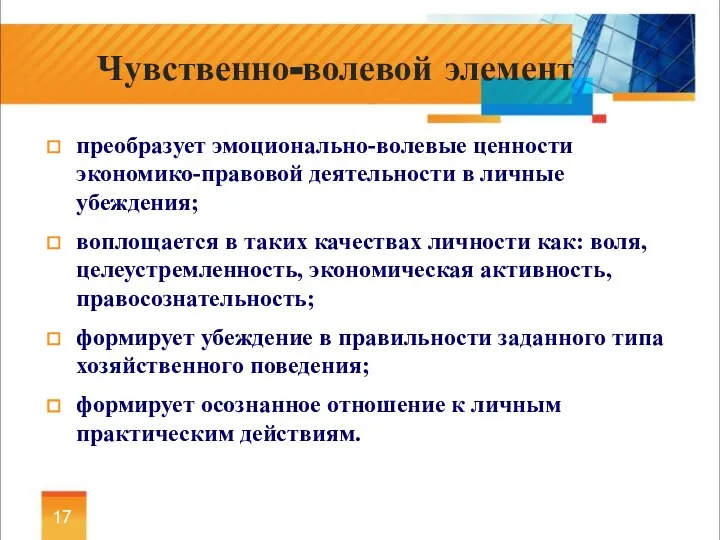 Чувственно-волевой элемент

преобразует эмоционально-волевые ценности экономико-правовой деятельности в личные убеждения;

воплощается в таких качествах личности как: воля, целеустремленность, экономическая активность, правосознательность;

формирует убеждение в правильности заданного типа хозяйственного поведения;

формирует осознанное отношение к личным практическим действиям.

17